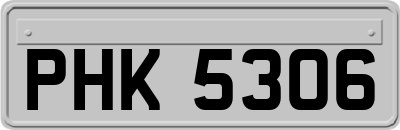 PHK 5306